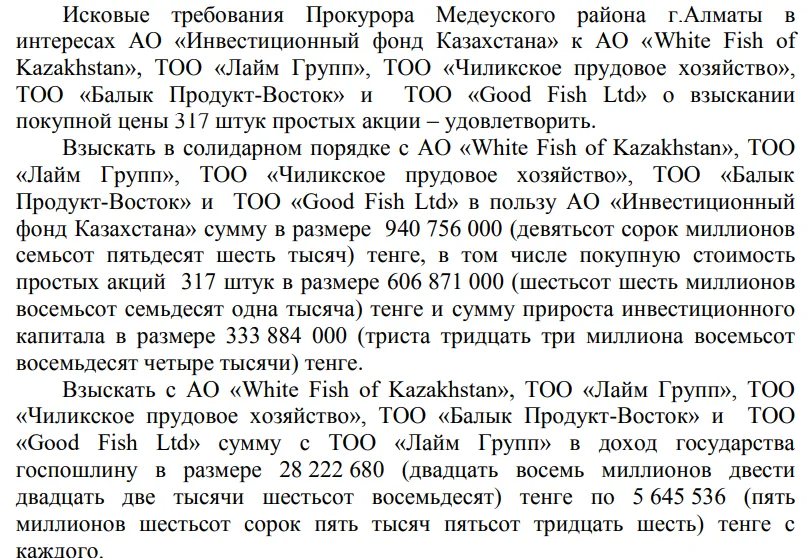 Исковые требования Прокурора Медеуского района г.Алматы в интересах АО «Инвестиционный фонд Казахстана» к АО «White Fish of Kazakhstan», ТОО «Лайм Групп», ТОО «Чиликское прудовое хозяйство», ТОО «Балык Продукт-Восток» и ТОО «Good Fish Ltd» о взыскании покупной цены 317 штук простых акции – удовлетворить.

Взыскать в солидарном порядке с АО «White Fish of Kazakhstan», ТОО «Лайм Групп», ТОО «Чиликское прудовое хозяйство», ТОО «Балык Продукт-Восток» и ТОО «Good Fish Ltd» в пользу АО «Инвестиционный фонд Казахстана» сумму в размере 940 756 000 (девятьсот сорок миллионов семьсот пятьдесят шесть тысяч) тенге, в том числе покупную стоимость простых акций 317 штук в размере 606 871 000 (шестьсот шесть миллионов восемьсот семьдесят одна тысяча) тенге и сумму прироста инвестиционного капитала в размере 333 884 000 (триста тридцать три миллиона восемьсот восемьдесят четыре тысячи) тенге.

Взыскать с АО «White Fish of Kazakhstan», ТОО «Лайм Групп», ТОО «Чиликское прудовое хозяйство», ТОО «Балык Продукт-Восток» и ТОО «Good Fish Ltd» сумму с ТОО «Лайм Групп» в доход государства госпошлину в размере 28 222 680 (двадцать восемь миллионов двести двадцать две тысячи шестьсот восемьдесят) тенге по 5 645 536 (пять миллионов шестьсот сорок пять тысяч пятьсот тридцать шесть) тенге с каждого.